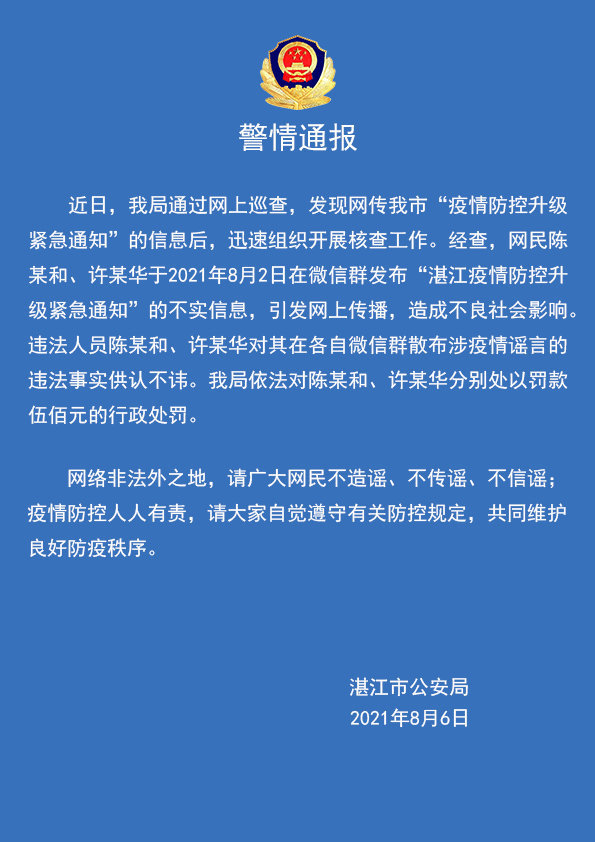 警情通报

近日，我局通过网上巡查，发现网传我市“疫情防控升级紧急通知”的信息后，迅速组织开展核查工作。经查，网民陈某和、许某华于2021年8月2日在微信群发布“湛江疫情防控升级紧急通知”的不实信息，引发网上传播，造成不良社会影响。违法人员陈某和、许某华对其在各自微信群散布涉疫情谣言的违法事实供认不讳。我局依法对陈某和、许某华分别处以罚款伍佰元的行政处罚。

网络非法外之地，请广大网民不造谣、不传谣、不信谣；疫情防控人人有责，请大家自觉遵守有关防控规定，共同维护良好防疫秩序。

湛江市公安局
2021年8月6日